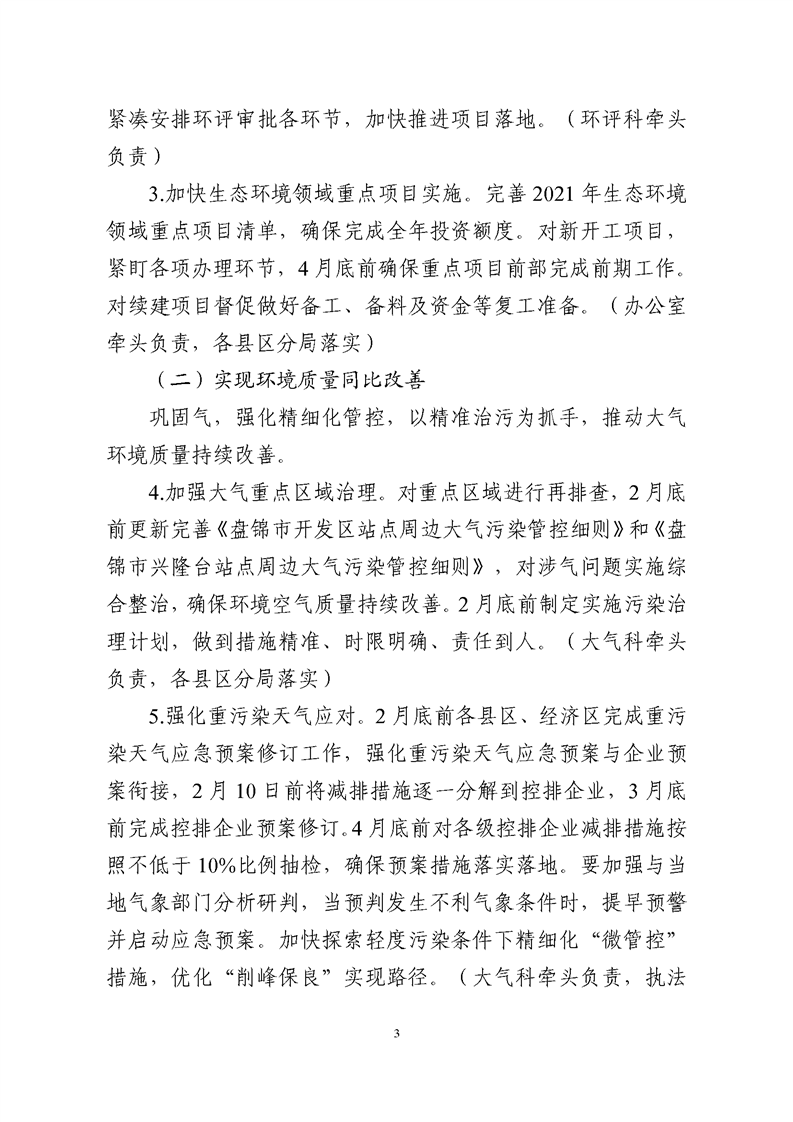 紧凑安排环评审批各环节，加快推进项目落地。（环评科牵头负责）

3.加快生态环境领域重点项目实施。完善 2021 年生态环境领域重点项目清单，确保完成全年投资额度。对新开工项目，紧盯各项办理环节，4 月底前确保重点项目前部完成前期工作。对续建项目督促做好备工、备料及资金等复工准备。（办公室牵头负责，各县区分局落实）

（二）实现环境质量同比改善

巩固气，强化精细化管控，以精准治污为抓手，推动大气环境质量持续改善。

4.加强大气重点区域治理。对重点区域进行再排查，2 月底前更新完善《盘锦市开发区站点周边大气污染管控细则》和《盘锦市兴隆台站点周边大气污染管控细则》，对涉气问题实施综合整治，确保环境空气质量持续改善。2 月底前制定实施污染治理计划，做到措施精准、时限明确、责任到人。（大气科牵头负责，各县区分局落实）

5.强化重污染天气应对。2 月底前各县区、经济区完成重污染天气应急预案修订工作，强化重污染天气应急预案与企业预案衔接，2 月 10 日前将减排措施逐一分解到控排企业，3 月底前完成控排企业预案修订。4 月底前对各级控排企业减排措施按照不低于 10%比例抽检，确保预案措施落实落地。要加强与当地气象部门分析研判，当预判发生不利气象条件时，提早预警并启动应急预案。加快探索轻度污染条件下精细化“微管控”措施，优化“削峰保良”实现路径。（大气科牵头负责，执法

3